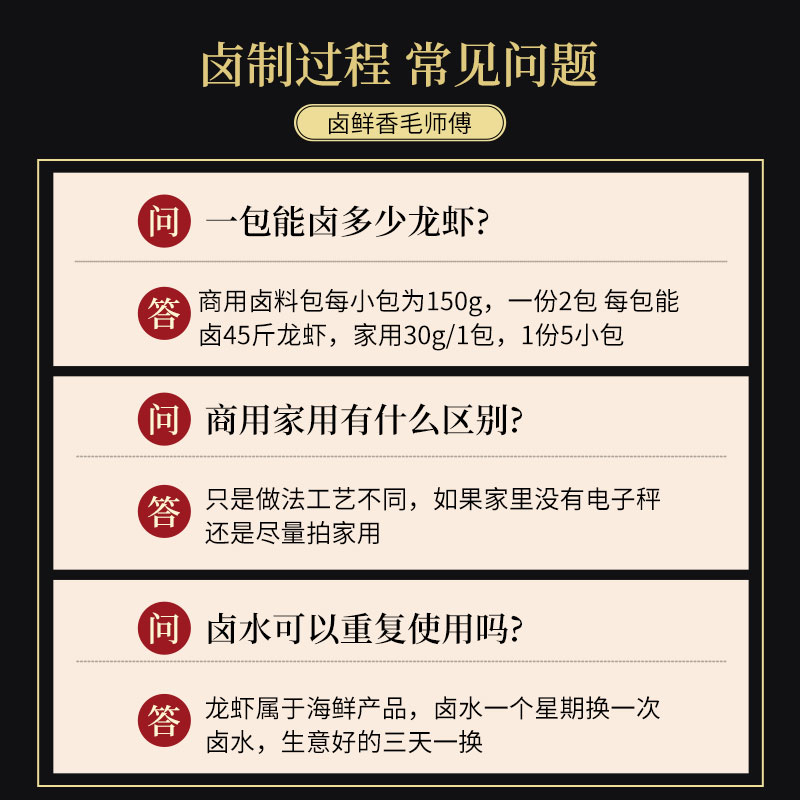 卤制过程 常见问题

卤鲜香毛师傅

问 一包能卤多少龙虾?

答 商用卤料包每小包为150g，一份2包 每包能卤45斤龙虾，家用30g/1包，1份5小包

问 商用家用有什么区别?

答 只是做法工艺不同，如果家里没有电子秤还是尽量拍家用

问 卤水可以重复使用吗?

答 龙虾属于海鲜产品，卤水一个星期换一次卤水，生意好的三天一换